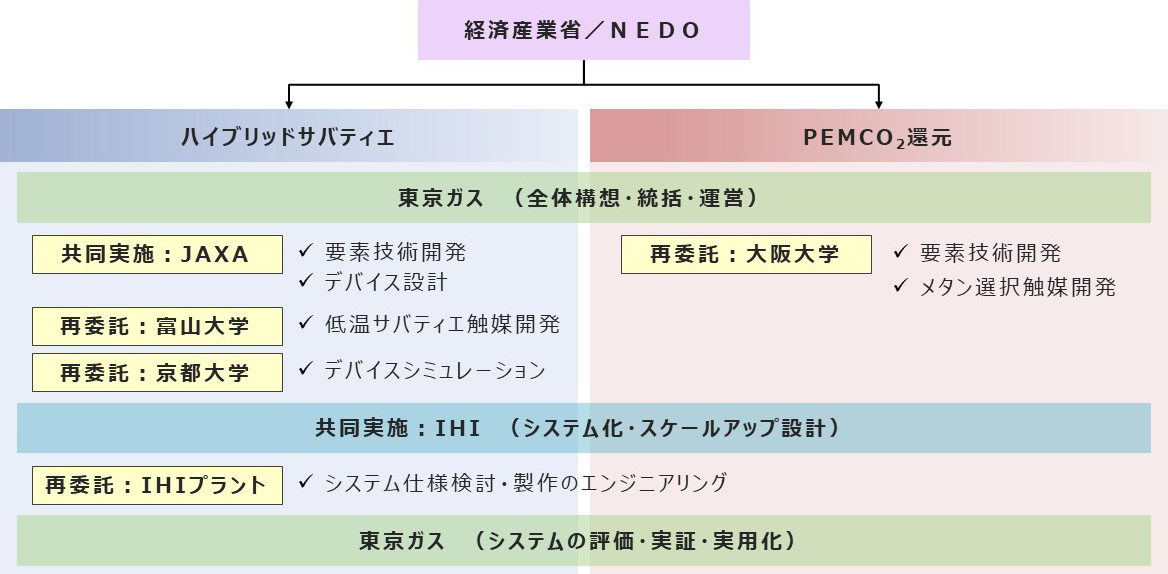 経済産業省／ＮＥＤＯ

ハイブリッドサバティエ

PEMCO$_2$還元

東京ガス　（全体構想・統括・運営）

共同実施：JAXA
✓ 要素技術開発
✓ デバイス設計

再委託：富山大学
✓ 低温サバティエ触媒開発

再委託：京都大学
✓ デバイスシミュレーション

再委託：大阪大学
✓ 要素技術開発
✓ メタン選択触媒開発

共同実施：IHI　（システム化・スケールアップ設計）

再委託：IHIプラント
✓ システム仕様検討・製作のエンジニアリング

東京ガス　（システムの評価・実証・実用化）